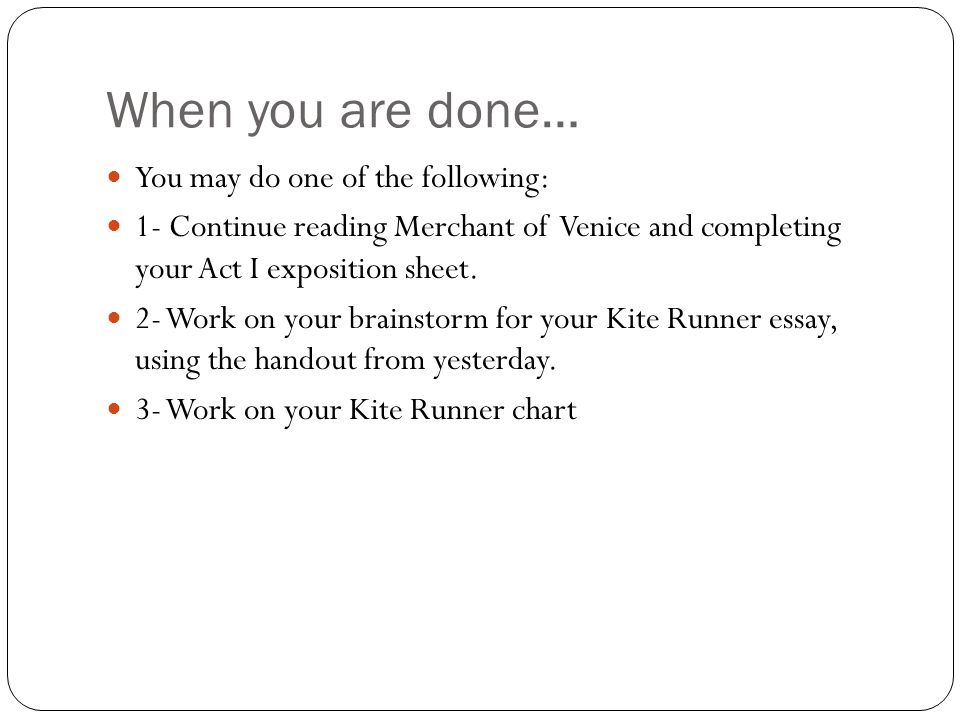 When you are done…

- You may do one of the following:
- 1- Continue reading Merchant of Venice and completing your Act I exposition sheet.
- 2- Work on your brainstorm for your Kite Runner essay, using the handout from yesterday.
- 3- Work on your Kite Runner chart